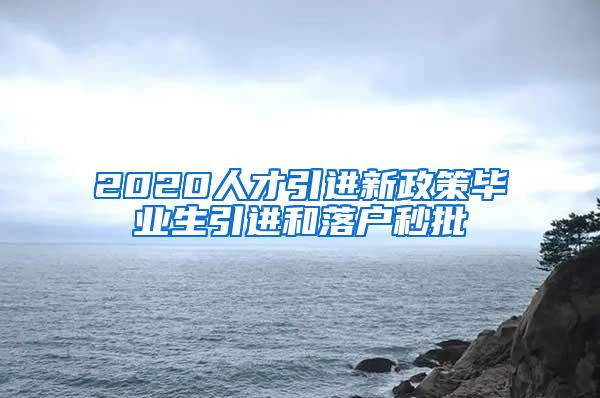 2020人才引进新政策毕业生引进和落户秒批